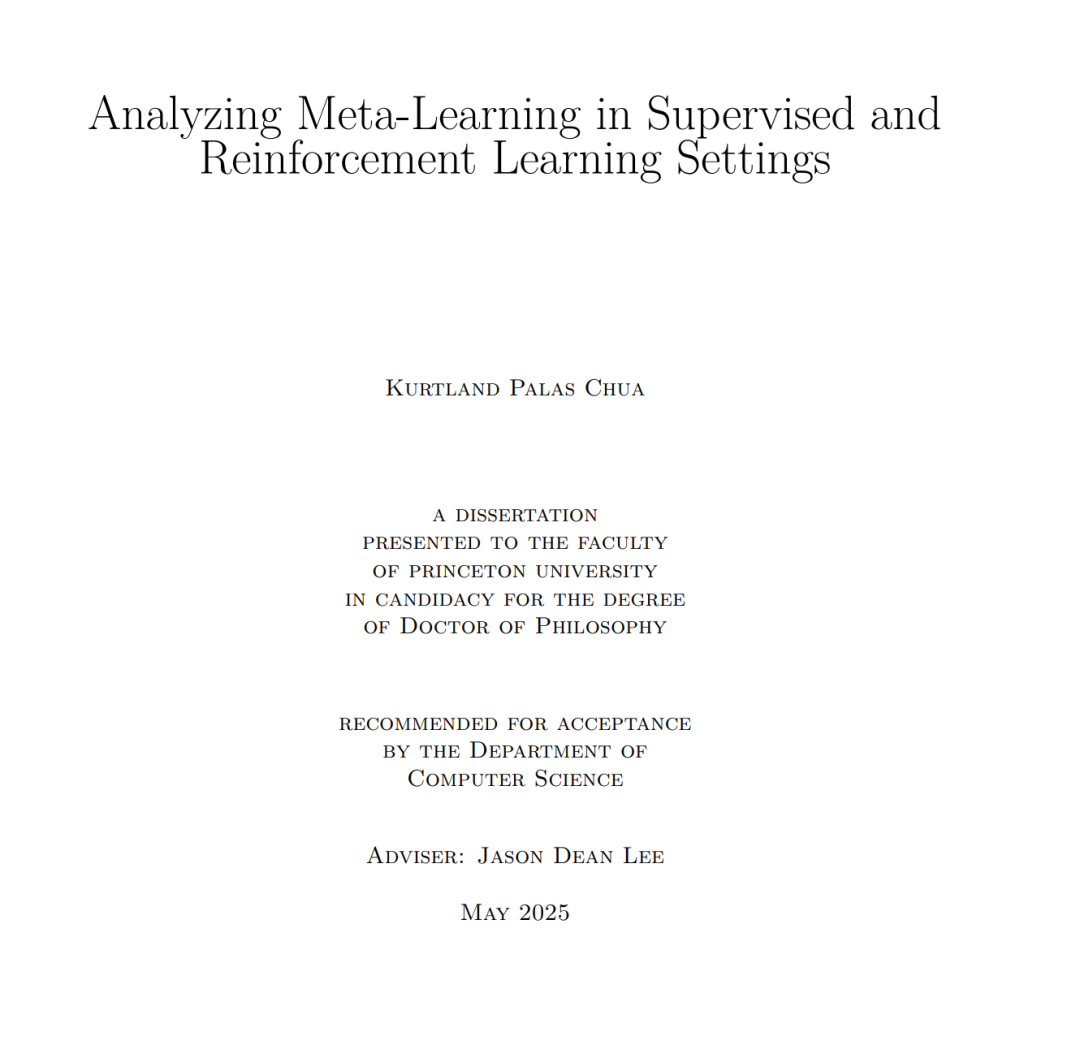 Analyzing Meta-Learning in Supervised and Reinforcement Learning Settings

Kurtland Palas Chua

a dissertation
presented to the faculty
of princeton university
in candidacy for the degree
of Doctor of Philosophy

recommended for acceptance
by the Department of
Computer Science

Adviser: Jason Dean Lee

May 2025